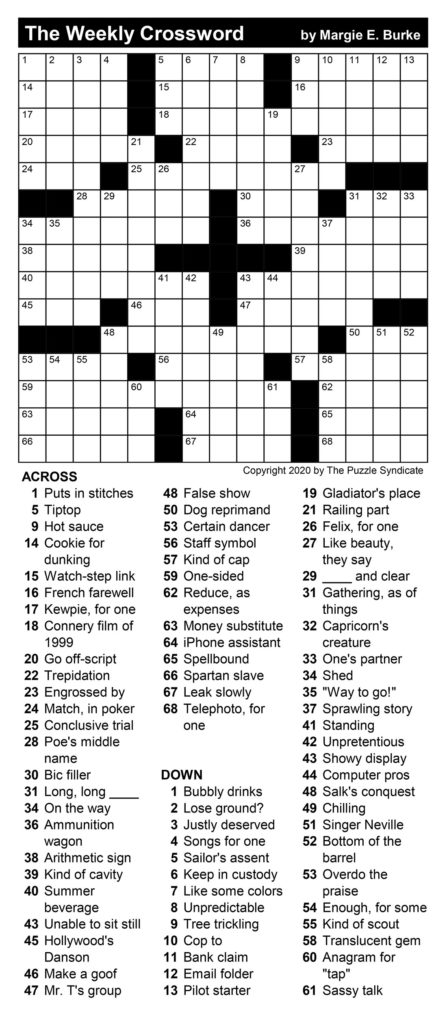 The Weekly Crossword by Margie E. Burke

1 2 3 4 5 6 7 8 9 10 11 12 13
14 15 16
17 18 19
20 21 22 23
24 25 26 27
28 29 30 31 32 33
34 35 36 37
38 39
40 41 42 43 44
45 46 47
48 49 50 51 52
53 54 55 56 57 58
59 60 61 62
63 64 65
66 67 68

Copyright 2020 by The Puzzle Syndicate

ACROSS
1 Puts in stitches
5 Tiptop
9 Hot sauce
14 Cookie for dunking
15 Watch-step link
16 French farewell
17 Kewpie, for one
18 Connery film of 1999
20 Go off-script
22 Trepidation
23 Engrossed by
24 Match, in poker
25 Conclusive trial
28 Poe's middle name
30 Bic filler
31 Long, long ____
34 On the way
36 Ammunition wagon
38 Arithmetic sign
39 Kind of cavity
40 Summer beverage
43 Unable to sit still
45 Hollywood's Danson
46 Make a goof
47 Mr. T's group
48 False show
50 Dog reprimand
53 Certain dancer
56 Staff symbol
57 Kind of cap
59 One-sided
62 Reduce, as expenses
63 Money substitute
64 iPhone assistant
65 Spellbound
66 Spartan slave
67 Leak slowly
68 Telephoto, for one

DOWN
1 Bubbly drinks
2 Lose ground?
3 Justly deserved
4 Songs for one
5 Sailor's assent
6 Keep in custody
7 Like some colors
8 Unpredictable
9 Tree trickling
10 Cop to
11 Bank claim
12 Email folder
13 Pilot starter
19 Gladiator's place
21 Railing part
26 Felix, for one
27 Like beauty, they say
29 ____ and clear
31 Gathering, as of things
32 Capricorn's creature
33 One's partner
34 Shed
35 "Way to go!"
37 Sprawling story
41 Standing
42 Unpretentious
43 Showy display
44 Computer pros
48 Salk's conquest
49 Chilling
51 Singer Neville
52 Bottom of the barrel
53 Overdo the praise
54 Enough, for some
55 Kind of scout
58 Translucent gem
60 Anagram for "tap"
61 Sassy talk